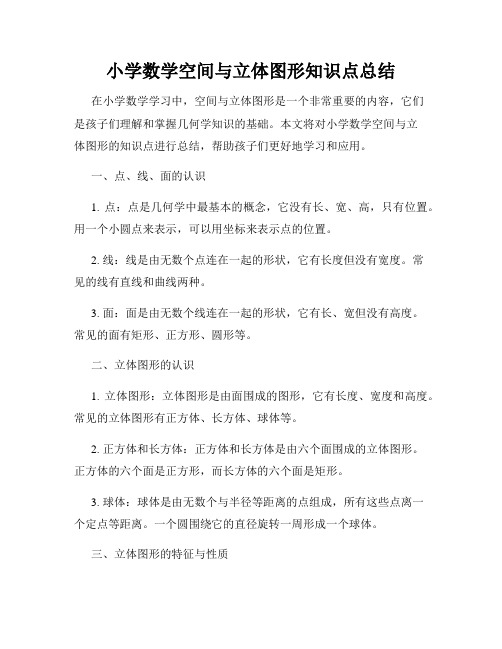 小学数学空间与立体图形知识点总结

在小学数学学习中，空间与立体图形是一个非常重要的内容，它们是孩子们理解和掌握几何学知识的基础。本文将对小学数学空间与立体图形的知识点进行总结，帮助孩子们更好地学习和应用。

一、点、线、面的认识

1. 点：点是几何学中最基本的概念，它没有长、宽、高，只有位置。用一个小圆点来表示，可以用坐标来表示点的位置。

2. 线：线是由无数个点连在一起的形状，它有长度但没有宽度。常见的线有直线和曲线两种。

3. 面：面是由无数个线连在一起的形状，它有长、宽但没有高度。常见的面有矩形、正方形、圆形等。

二、立体图形的认识

1. 立体图形：立体图形是由面围成的图形，它有长度、宽度和高度。常见的立体图形有正方体、长方体、球体等。

2. 正方体和长方体：正方体和长方体是由六个面围成的立体图形。正方体的六个面是正方形，而长方体的六个面是矩形。

3. 球体：球体是由无数个与半径等距离的点组成，所有这些点离一个定点等距离。一个圆围绕它的直径旋转一周形成一个球体。

三、立体图形的特征与性质